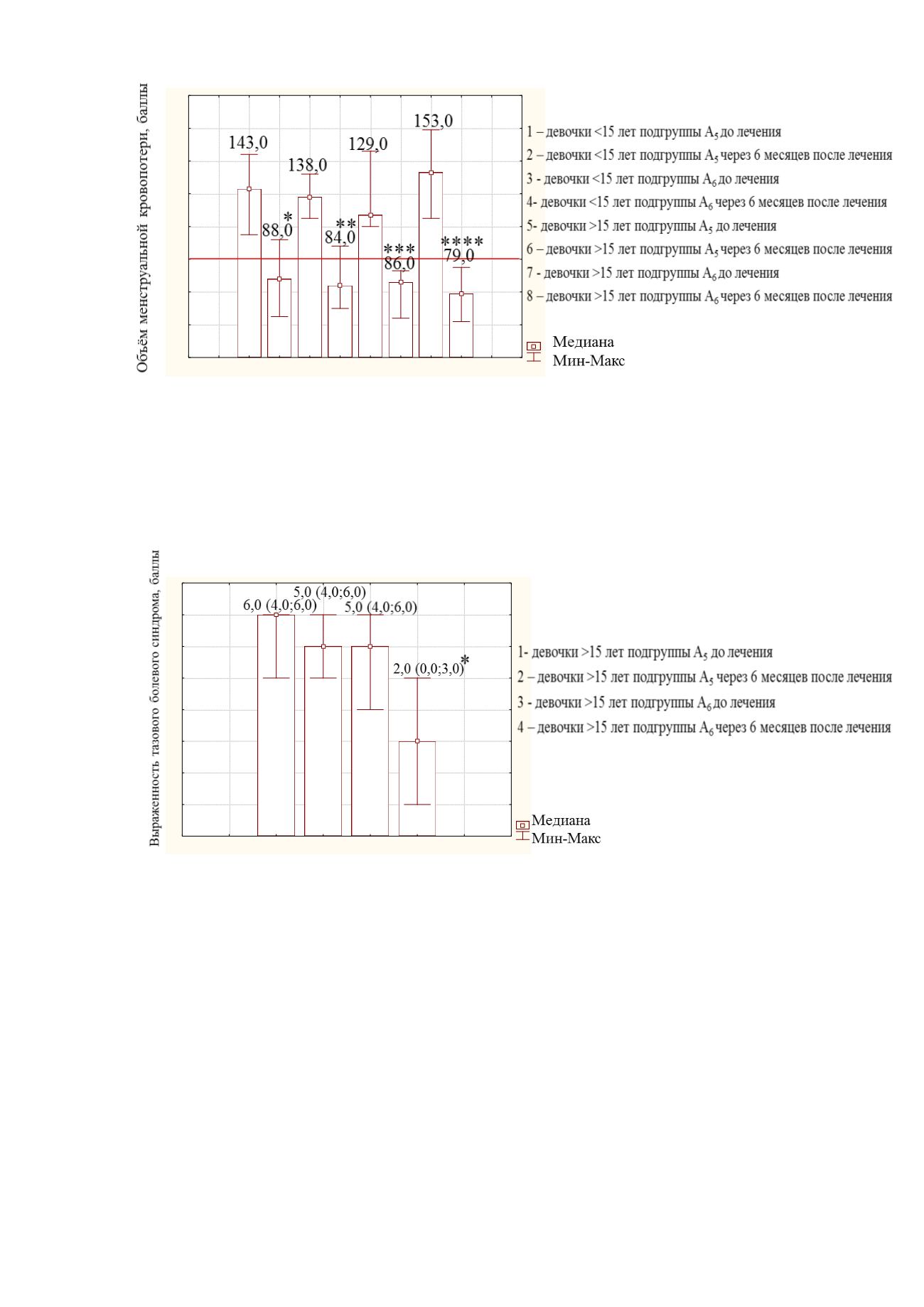 Объём менструальной кровопотери, баллы

143,0
88,0 *
138,0
84,0 **
129,0
86,0 ***
153,0
79,0 ****

1 – девочки <15 лет подгруппы $A_5$ до лечения
2 – девочки <15 лет подгруппы $A_5$ через 6 месяцев после лечения
3 - девочки <15 лет подгруппы $A_6$ до лечения
4- девочки <15 лет подгруппы $A_6$ через 6 месяцев после лечения
5- девочки >15 лет подгруппы $A_5$ до лечения
6 – девочки >15 лет подгруппы $A_5$ через 6 месяцев после лечения
7 - девочки >15 лет подгруппы $A_6$ до лечения
8 – девочки >15 лет подгруппы $A_6$ через 6 месяцев после лечения

Медиана
Мин-Макс

Выраженность тазового болевого синдрома, баллы

6,0 (4,0;6,0)
5,0 (4,0;6,0)
5,0 (4,0;6,0)
2,0 (0,0;3,0)*

1- девочки >15 лет подгруппы $A_5$ до лечения
2 – девочки >15 лет подгруппы $A_5$ через 6 месяцев после лечения
3 - девочки >15 лет подгруппы $A_6$ до лечения
4 – девочки >15 лет подгруппы $A_6$ через 6 месяцев после лечения

Медиана
Мин-Макс